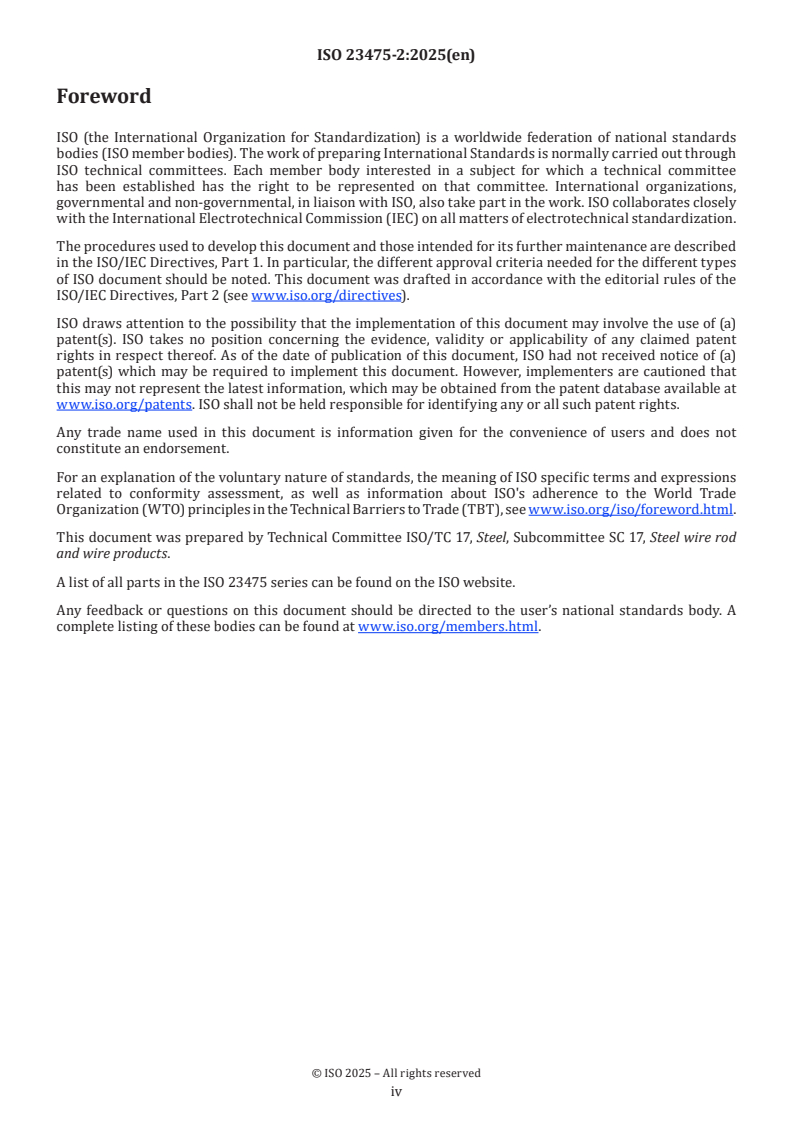 ISO 23475-2:2025(en)

Foreword

ISO (the International Organization for Standardization) is a worldwide federation of national standards bodies (ISO member bodies). The work of preparing International Standards is normally carried out through ISO technical committees. Each member body interested in a subject for which a technical committee has been established has the right to be represented on that committee. International organizations, governmental and non-governmental, in liaison with ISO, also take part in the work. ISO collaborates closely with the International Electrotechnical Commission (IEC) on all matters of electrotechnical standardization.

The procedures used to develop this document and those intended for its further maintenance are described in the ISO/IEC Directives, Part 1. In particular, the different approval criteria needed for the different types of ISO document should be noted. This document was drafted in accordance with the editorial rules of the ISO/IEC Directives, Part 2 (see www.iso.org/directives).

ISO draws attention to the possibility that the implementation of this document may involve the use of (a) patent(s). ISO takes no position concerning the evidence, validity or applicability of any claimed patent rights in respect thereof. As of the date of publication of this document, ISO had not received notice of (a) patent(s) which may be required to implement this document. However, implementers are cautioned that this may not represent the latest information, which may be obtained from the patent database available at www.iso.org/patents. ISO shall not be held responsible for identifying any or all such patent rights.

Any trade name used in this document is information given for the convenience of users and does not constitute an endorsement.

For an explanation of the voluntary nature of standards, the meaning of ISO specific terms and expressions related to conformity assessment, as well as information about ISO's adherence to the World Trade Organization (WTO) principles in the Technical Barriers to Trade (TBT), see www.iso.org/iso/foreword.html.

This document was prepared by Technical Committee ISO/TC 17, Steel, Subcommittee SC 17, Steel wire rod and wire products.

A list of all parts in the ISO 23475 series can be found on the ISO website.

Any feedback or questions on this document should be directed to the user's national standards body. A complete listing of these bodies can be found at www.iso.org/members.html.

© ISO 2025 – All rights reserved
iv